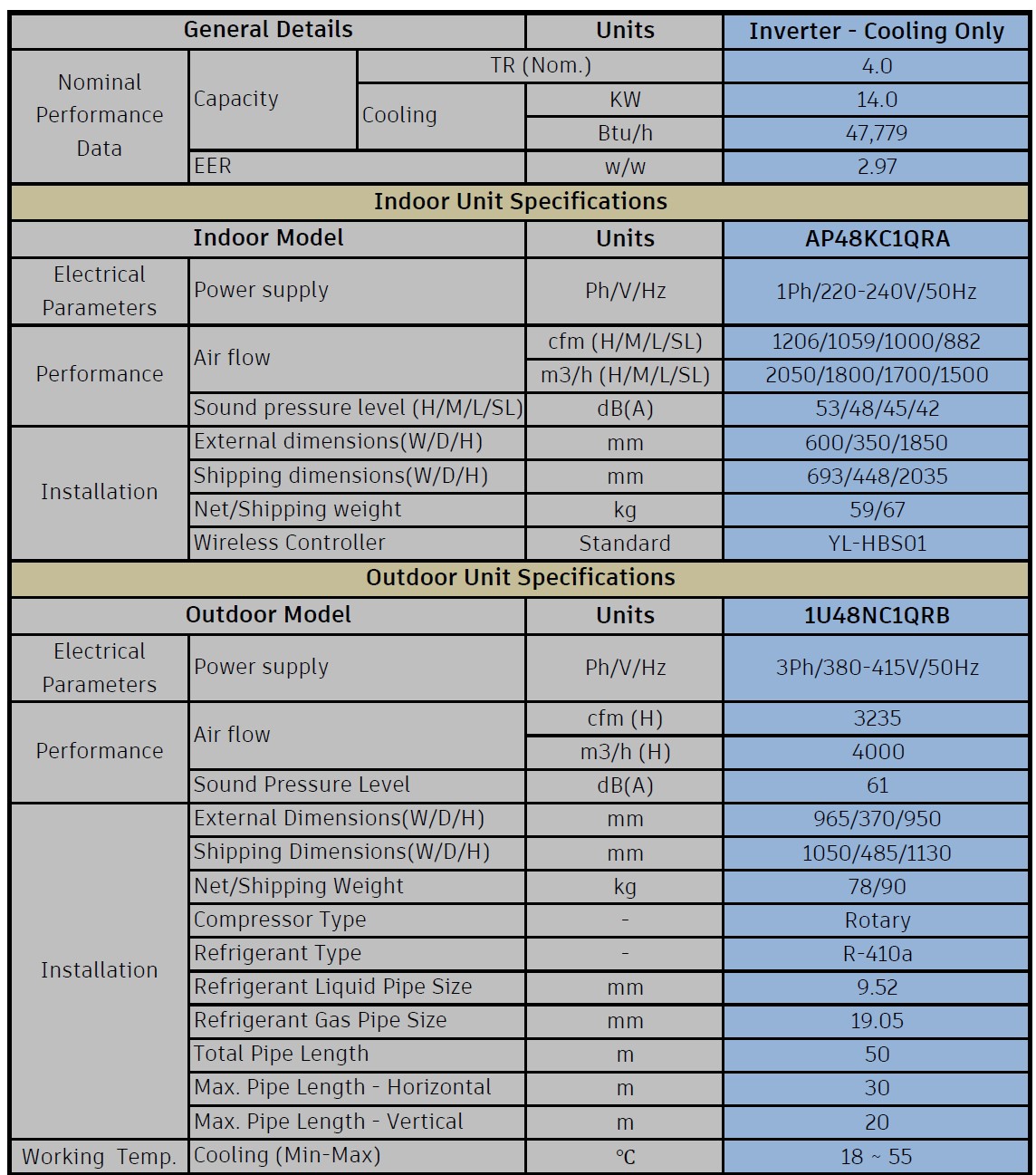 | General Details | | | Units | Inverter - Cooling Only |
|---|---|---|---|---|
| Nominal Performance Data | Capacity | TR (Nom.) | | 4.0 |
| | | Cooling | KW | 14.0 |
| | | | Btu/h | 47,779 |
| | EER | | w/w | 2.97 |
| Indoor Unit Specifications | | | | |
| Indoor Model | | | Units | AP48KC1QRA |
| Electrical Parameters | Power supply | | Ph/V/Hz | 1Ph/220-240V/50Hz |
| Performance | Air flow | | cfm (H/M/L/SL) | 1206/1059/1000/882 |
| | | | m3/h (H/M/L/SL) | 2050/1800/1700/1500 |
| | Sound pressure level (H/M/L/SL) | | dB(A) | 53/48/45/42 |
| Installation | External dimensions(W/D/H) | | mm | 600/350/1850 |
| | Shipping dimensions(W/D/H) | | mm | 693/448/2035 |
| | Net/Shipping weight | | kg | 59/67 |
| | Wireless Controller | | Standard | YL-HBS01 |
| Outdoor Unit Specifications | | | | |
| Outdoor Model | | | Units | 1U48NC1QRB |
| Electrical Parameters | Power supply | | Ph/V/Hz | 3Ph/380-415V/50Hz |
| Performance | Air flow | | cfm (H) | 3235 |
| | | | m3/h (H) | 4000 |
| | Sound Pressure Level | | dB(A) | 61 |
| Installation | External Dimensions(W/D/H) | | mm | 965/370/950 |
| | Shipping Dimensions(W/D/H) | | mm | 1050/485/1130 |
| | Net/Shipping Weight | | kg | 78/90 |
| | Compressor Type | | - | Rotary |
| | Refrigerant Type | | - | R-410a |
| | Refrigerant Liquid Pipe Size | | mm | 9.52 |
| | Refrigerant Gas Pipe Size | | mm | 19.05 |
| | Total Pipe Length | | m | 50 |
| | Max. Pipe Length - Horizontal | | m | 30 |
| | Max. Pipe Length - Vertical | | m | 20 |
| Working Temp. | Cooling (Min-Max) | | ℃ | 18 ~ 55 |